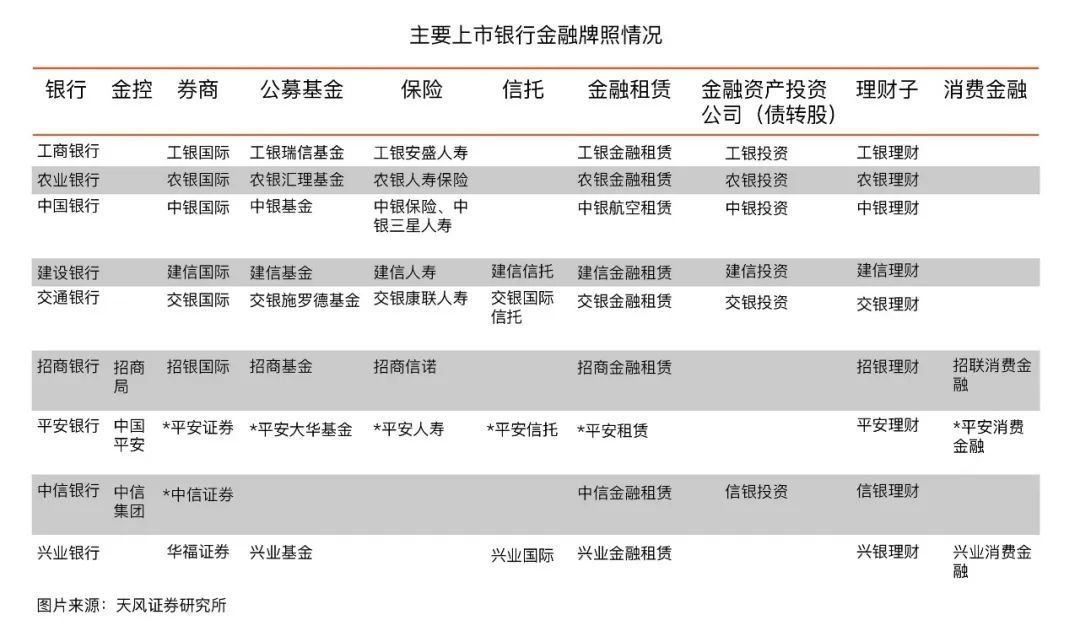 主要上市银行金融牌照情况

| 银行 | 金控 | 券商 | 公募基金 | 保险 | 信托 | 金融租赁 | 金融资产投资公司（债转股） | 理财子 | 消费金融 |
|---|---|---|---|---|---|---|---|---|---|
| 工商银行 | | 工银国际 | 工银瑞信基金 | 工银安盛人寿 | | 工银金融租赁 | 工银投资 | 工银理财 | |
| 农业银行 | | 农银国际 | 农银汇理基金 | 农银人寿保险 | | 农银金融租赁 | 农银投资 | 农银理财 | |
| 中国银行 | | 中银国际 | 中银基金 | 中银保险、中银三星人寿 | | 中银航空租赁 | 中银投资 | 中银理财 | |
| 建设银行 | | 建信国际 | 建信基金 | 建信人寿 | 建信信托 | 建信金融租赁 | 建信投资 | 建信理财 | |
| 交通银行 | | 交银国际 | 交银施罗德基金 | 交银康联人寿 | 交银国际信托 | 交银金融租赁 | 交银投资 | 交银理财 | |
| 招商银行 | 招商局 | 招银国际 | 招商基金 | 招商信诺 | | 招商金融租赁 | | 招银理财 | 招联消费金融 |
| 平安银行 | 中国平安 | *平安证券 | *平安大华基金 | *平安人寿 | *平安信托 | *平安租赁 | | 平安理财 | *平安消费金融 |
| 中信银行 | 中信集团 | *中信证券 | | | | 中信金融租赁 | 信银投资 | 信银理财 | |
| 兴业银行 | | 华福证券 | 兴业基金 | | 兴业国际 | 兴业金融租赁 | | 兴银理财 | 兴业消费金融 |

图片来源：天风证券研究所